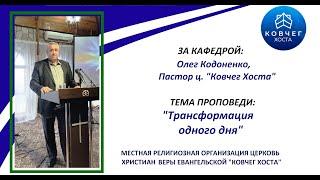 КОВЧЕГ
ХОСТА

ЗА КАФЕДРОЙ:
Олег Кодоненко,
Пастор ц. "Ковчег Хоста"

ТЕМА ПРОПОВЕДИ:
"Трансформация
одного дня"

МЕСТНАЯ РЕЛИГИОЗНАЯ ОРГАНИЗАЦИЯ ЦЕРКОВЬ
ХРИСТИАН ВЕРЫ ЕВАНГЕЛЬСКОЙ "КОВЧЕГ ХОСТА"